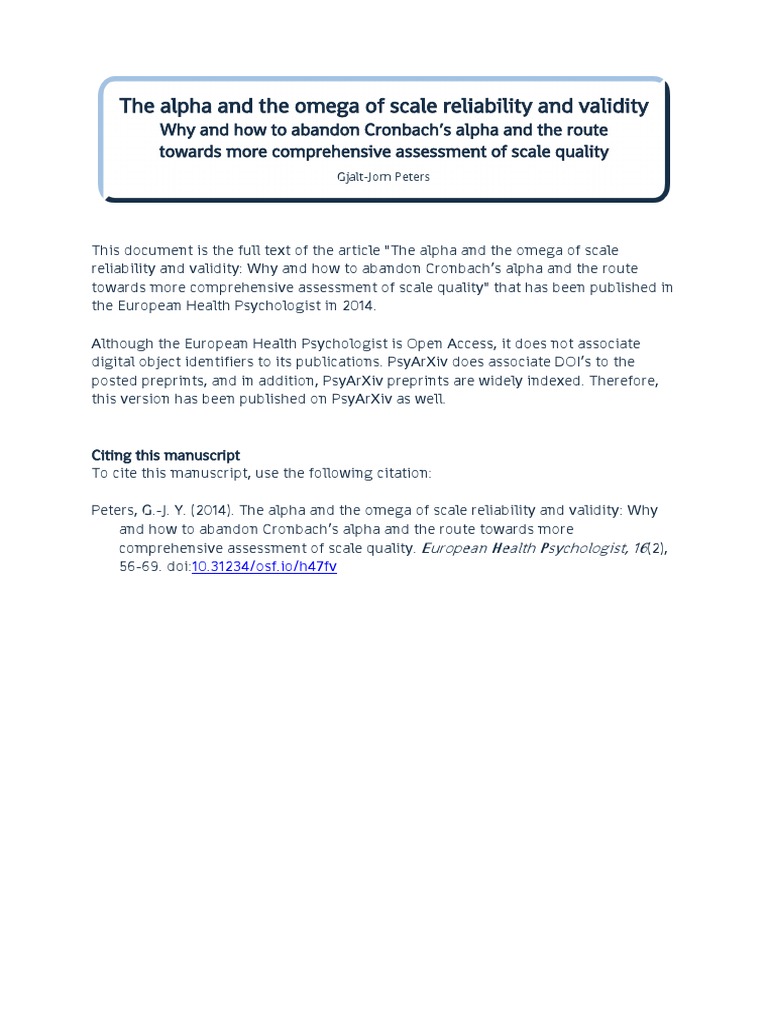 The alpha and the omega of scale reliability and validity
Why and how to abandon Cronbach's alpha and the route towards more comprehensive assessment of scale quality

Gjalt-Jorn Peters

This document is the full text of the article "The alpha and the omega of scale reliability and validity: Why and how to abandon Cronbach's alpha and the route towards more comprehensive assessment of scale quality" that has been published in the European Health Psychologist in 2014.

Although the European Health Psychologist is Open Access, it does not associate digital object identifiers to its publications. PsyArXiv does associate DOI's to the posted preprints, and in addition, PsyArXiv preprints are widely indexed. Therefore, this version has been published on PsyArXiv as well.

Citing this manuscript
To cite this manuscript, use the following citation:

Peters, G.-J. Y. (2014). The alpha and the omega of scale reliability and validity: Why and how to abandon Cronbach's alpha and the route towards more comprehensive assessment of scale quality. European Health Psychologist, 16(2), 56-69. doi:10.31234/osf.io/h47fv